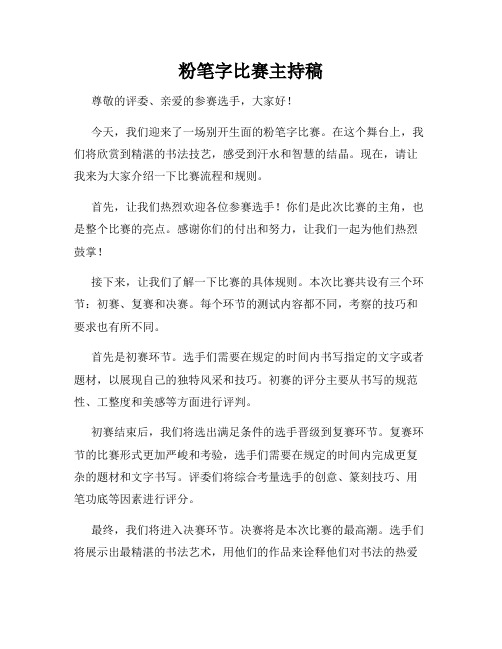 粉笔字比赛主持稿

尊敬的评委、亲爱的参赛选手，大家好！

今天，我们迎来了一场别开生面的粉笔字比赛。在这个舞台上，我们将欣赏到精湛的书法技艺，感受到汗水和智慧的结晶。现在，请让我来为大家介绍一下比赛流程和规则。

首先，让我们热烈欢迎各位参赛选手！你们是此次比赛的主角，也是整个比赛的亮点。感谢你们的付出和努力，让我们一起为他们热烈鼓掌！

接下来，让我们了解一下比赛的具体规则。本次比赛共设有三个环节：初赛、复赛和决赛。每个环节的测试内容都不同，考察的技巧和要求也有所不同。

首先是初赛环节。选手们需要在规定的时间内书写指定的文字或者题材，以展现自己的独特风采和技巧。初赛的评分主要从书写的规范性、工整度和美感等方面进行评判。

初赛结束后，我们将选出满足条件的选手晋级到复赛环节。复赛环节的比赛形式更加严峻和考验，选手们需要在规定的时间内完成更复杂的题材和文字书写。评委们将综合考量选手的创意、篆刻技巧、用笔功底等因素进行评分。

最终，我们将进入决赛环节。决赛将是本次比赛的最高潮。选手们将展示出最精湛的书法艺术，用他们的作品来诠释他们对书法的热爱